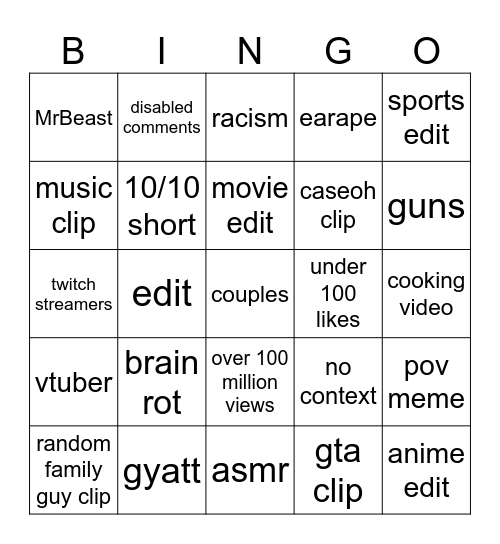 | B | I | N | G | O |
|---|---|---|---|---|
| MrBeast | disabled comments | racism | earape | sports edit |
| music clip | 10/10 short | movie edit | caseoh clip | guns |
| twitch streamers | edit | couples | under 100 likes | cooking video |
| vtuber | brain rot | over 100 million views | no context | pov meme |
| random family guy clip | gyatt | asmr | gta clip | anime edit |